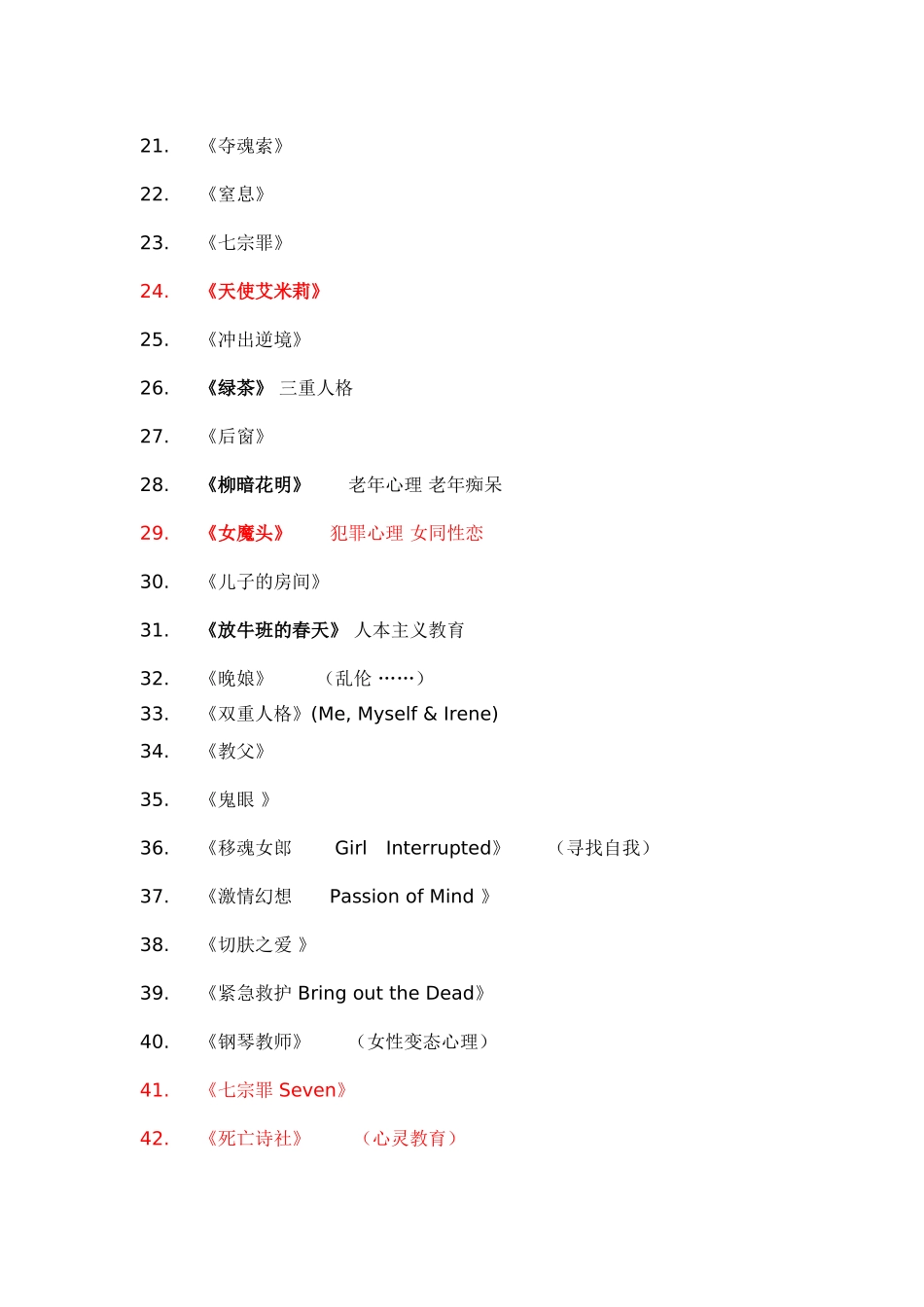 21. 《夺魂索》

22. 《窒息》

23. 《七宗罪》

24. 《天使艾米莉》

25. 《冲出逆境》

26. 《绿茶》 三重人格

27. 《后窗》

28. 《柳暗花明》 老年心理 老年痴呆

29. 《女魔头》 犯罪心理 女同性恋

30. 《儿子的房间》

31. 《放牛班的春天》 人本主义教育

32. 《晚娘》 （乱伦 ……）

33. 《双重人格》(Me, Myself & Irene)

34. 《教父》

35. 《鬼眼 》

36. 《移魂女郎 Girl Interrupted》 （寻找自我）

37. 《激情幻想 Passion of Mind 》

38. 《切肤之爱 》

39. 《紧急救护 Bring out the Dead》

40. 《钢琴教师》 （女性变态心理）

41. 《七宗罪 Seven》

42. 《死亡诗社》 （心灵教育）